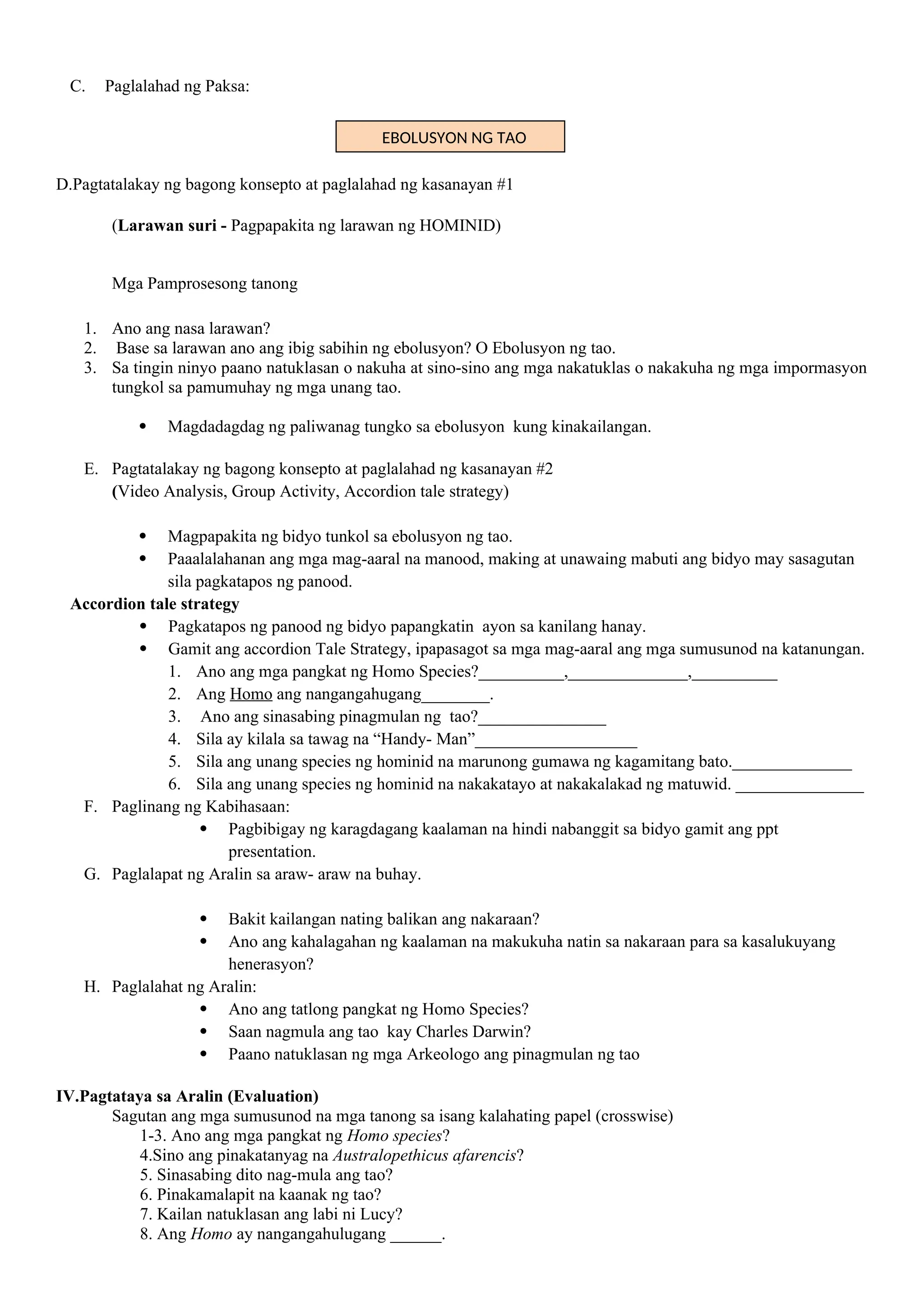 C. Paglalahad ng Paksa:

EBOLUSYON NG TAO

D.Pagtatalakay ng bagong konsepto at paglalahad ng kasanayan #1

(Larawan suri - Pagpapakita ng larawan ng HOMINID)

Mga Pamprosesong tanong

1. Ano ang nasa larawan?
2. Base sa larawan ano ang ibig sabihin ng ebolusyon? O Ebolusyon ng tao.
3. Sa tingin ninyo paano natuklasan o nakuha at sino-sino ang mga nakatuklas o nakakuha ng mga impormasyon tungkol sa pamumuhay ng mga unang tao.

• Magdadagdag ng paliwanag tungko sa ebolusyon kung kinakailangan.

E. Pagtatalakay ng bagong konsepto at paglalahad ng kasanayan #2
(Video Analysis, Group Activity, Accordion tale strategy)

• Magpapakita ng bidyo tunkol sa ebolusyon ng tao.
• Paaalalahanan ang mga mag-aaral na manood, making at unawaing mabuti ang bidyo may sasagutan sila pagkatapos ng panood.

Accordion tale strategy
• Pagkatapos ng panood ng bidyo papangkatin ayon sa kanilang hanay.
• Gamit ang accordion Tale Strategy, ipapasagot sa mga mag-aaral ang mga sumusunod na katanungan.
1. Ano ang mga pangkat ng Homo Species?____,____,____
2. Ang Homo ang nangangahugang____.
3. Ano ang sinasabing pinagmulan ng tao?____
4. Sila ay kilala sa tawag na "Handy- Man"____
5. Sila ang unang species ng hominid na marunong gumawa ng kagamitang bato.____
6. Sila ang unang species ng hominid na nakakatayo at nakakalakad ng matuwid. ____
F. Paglinang ng Kabihasaan:
• Pagbibigay ng karagdagang kaalaman na hindi nabanggit sa bidyo gamit ang ppt presentation.
G. Paglalapat ng Aralin sa araw- araw na buhay.

• Bakit kailangan nating balikan ang nakaraan?
• Ano ang kahalagahan ng kaalaman na makukuha natin sa nakaraan para sa kasalukuyang henerasyon?
H. Paglalahat ng Aralin:
• Ano ang tatlong pangkat ng Homo Species?
• Saan nagmula ang tao kay Charles Darwin?
• Paano natuklasan ng mga Arkeologo ang pinagmulan ng tao

IV.Pagtataya sa Aralin (Evaluation)
Sagutan ang mga sumusunod na mga tanong sa isang kalahating papel (crosswise)
1-3. Ano ang mga pangkat ng Homo species?
4.Sino ang pinakatanyag na Australopethicus afarencis?
5. Sinasabing dito nag-mula ang tao?
6. Pinakamalapit na kaanak ng tao?
7. Kailan natuklasan ang labi ni Lucy?
8. Ang Homo ay nangangahulugang ____.